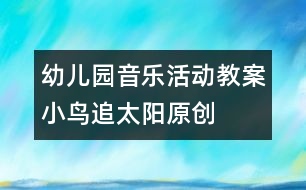 幼儿园音乐活动教案小鸟追太阳原创